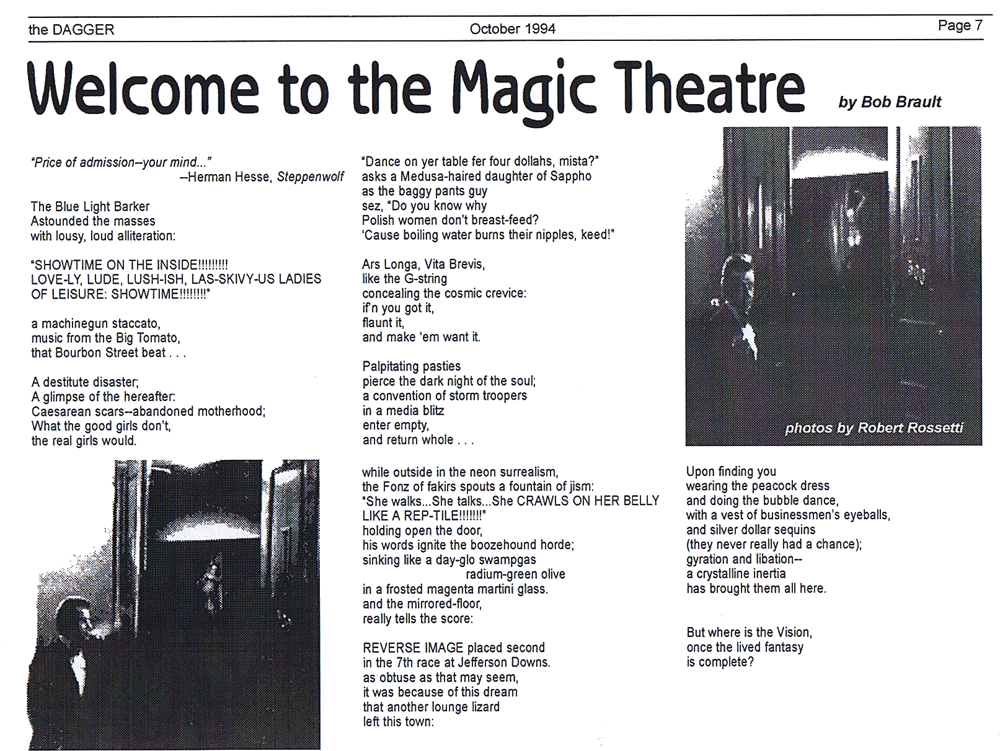 the DAGGER October 1994 Page 7

Welcome to the Magic Theatre

by Bob Brault

"Price of admission--your mind..."
--Herman Hesse, Steppenwolf

The Blue Light Barker
Astounded the masses
with lousy, loud alliteration:

"SHOWTIME ON THE INSIDE!!!!!!!!!
LOVE-LY, LUDE, LUSH-ISH, LAS-SKIVY-US LADIES OF LEISURE: SHOWTIME!!!!!!!!"

a machinegun staccato,
music from the Big Tomato,
that Bourbon Street beat . . .

A destitute disaster;
A glimpse of the hereafter:
Caesarean scars--abandoned motherhood;
What the good girls don't,
the real girls would.

"Dance on yer table fer four dollahs, mista?"
asks a Medusa-haired daughter of Sappho
as the baggy pants guy
sez, "Do you know why
Polish women don't breast-feed?
'Cause boiling water burns their nipples, keed!"

Ars Longa, Vita Brevis,
like the G-string
concealing the cosmic crevice:
if'n you got it,
flaunt it,
and make 'em want it.

Palpitating pasties
pierce the dark night of the soul;
a convention of storm troopers
in a media blitz
enter empty,
and return whole . . .

while outside in the neon surrealism,
the Fonz of fakirs spouts a fountain of jism:
"She walks...She talks...She CRAWLS ON HER BELLY LIKE A REP-TILE!!!!!!!"
holding open the door,
his words ignite the boozehound horde;
sinking like a day-glo swampgas
radium-green olive
in a frosted magenta martini glass.
and the mirrored-floor,
really tells the score:

REVERSE IMAGE placed second
in the 7th race at Jefferson Downs.
as obtuse as that may seem,
it was because of this dream
that another lounge lizard
left this town:

photos by Robert Rossetti

Upon finding you
wearing the peacock dress
and doing the bubble dance,
with a vest of businessmen's eyeballs,
and silver dollar sequins
(they never really had a chance);
gyration and libation--
a crystalline inertia
has brought them all here.

But where is the Vision,
once the lived fantasy
is complete?